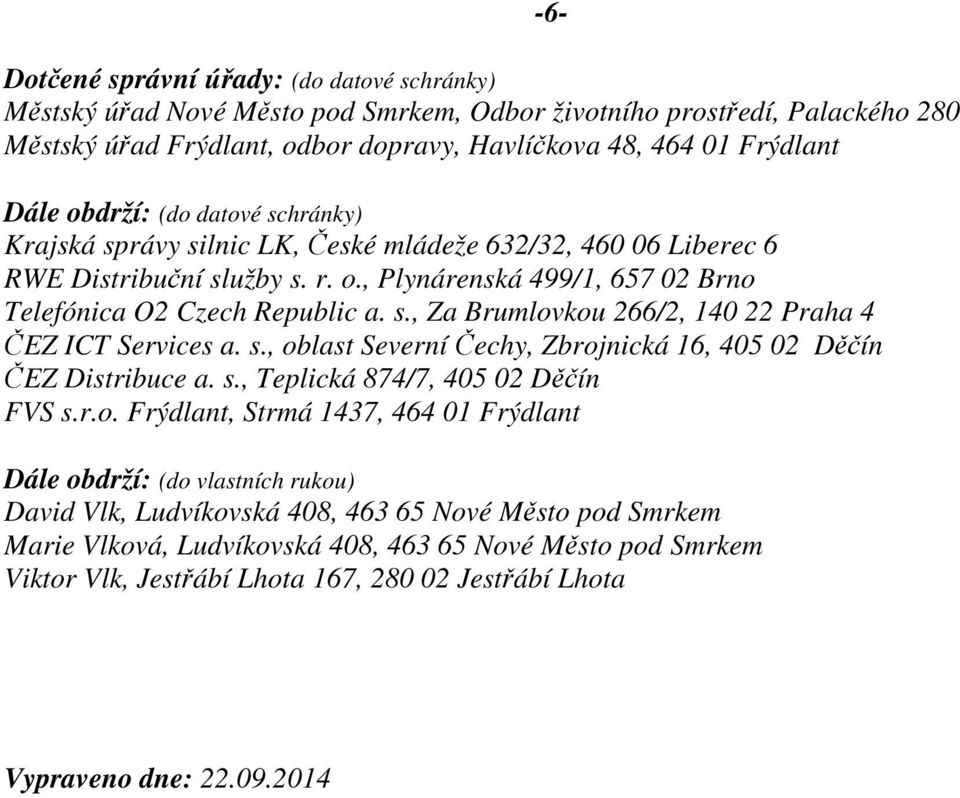 -6-

Dotčené správní úřady: (do datové schránky)
Městský úřad Nové Město pod Smrkem, Odbor životního prostředí, Palackého 280
Městský úřad Frýdlant, odbor dopravy, Havlíčkova 48, 464 01 Frýdlant

Dále obdrží: (do datové schránky)
Krajská správy silnic LK, České mládeže 632/32, 460 06 Liberec 6
RWE Distribuční služby s. r. o., Plynárenská 499/1, 657 02 Brno
Telefónica O2 Czech Republic a. s., Za Brumlovkou 266/2, 140 22 Praha 4
ČEZ ICT Services a. s., oblast Severní Čechy, Zbrojnická 16, 405 02 Děčín
ČEZ Distribuce a. s., Teplická 874/7, 405 02 Děčín
FVS s.r.o. Frýdlant, Strmá 1437, 464 01 Frýdlant

Dále obdrží: (do vlastních rukou)
David Vlk, Ludvíkovská 408, 463 65 Nové Město pod Smrkem
Marie Vlková, Ludvíkovská 408, 463 65 Nové Město pod Smrkem
Viktor Vlk, Jestřábí Lhota 167, 280 02 Jestřábí Lhota

Vypraveno dne: 22.09.2014